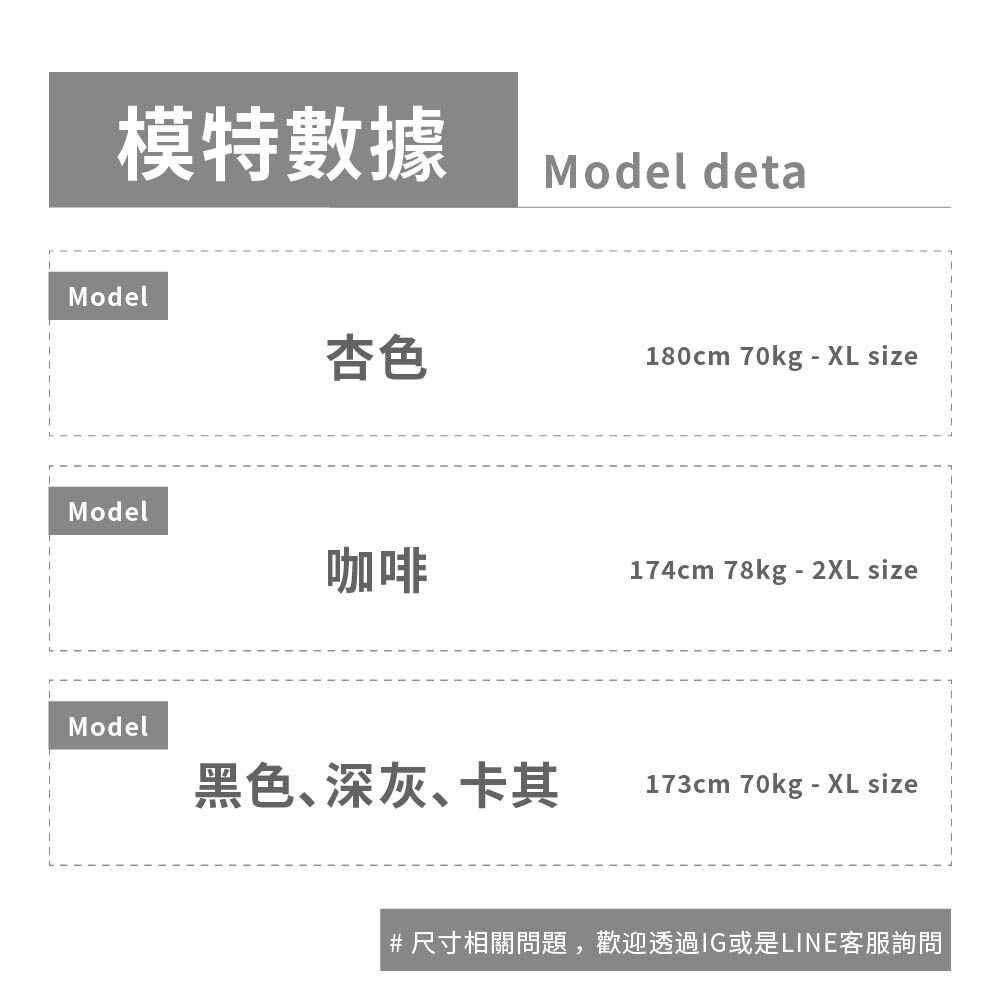 模特數據

Model deta

Model

杏色

180cm 70kg - XL size

Model

咖啡

174cm 78kg - 2XL size

Model

黑色、深灰、卡其

173cm 70kg - XL size

# 尺寸相關問題，歡迎透過IG或是LINE客服詢問